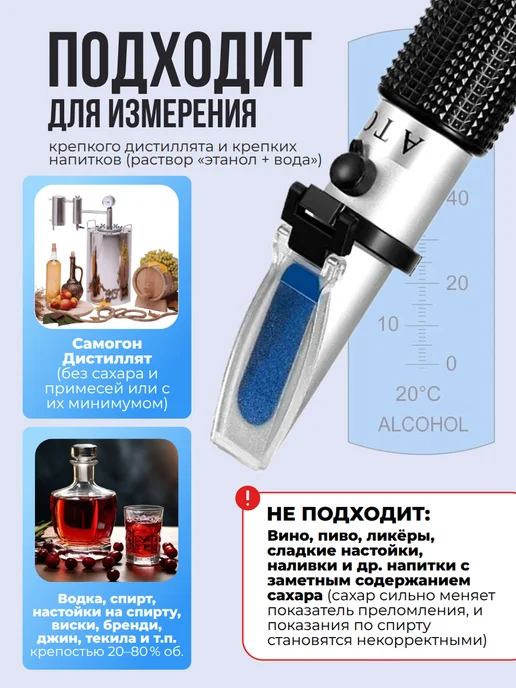 ПОДХОДИТ
ДЛЯ ИЗМЕРЕНИЯ

крепкого дистиллята и крепких напитков (раствор «этанол + вода»)

Самогон
Дистиллят
(без сахара и примесей или с их минимумом)

Водка, спирт, настойки на спирту, виски, бренди, джин, текила и т.п.
крепостью 20–80 % об.

ATC

40
20
10
0
20°C
ALCOHOL

!
НЕ ПОДХОДИТ:

Вино, пиво, ликёры, сладкие настойки, наливки и др. напитки с заметным содержанием сахара (сахар сильно меняет показатель преломления, и показания по спирту становятся некорректными)